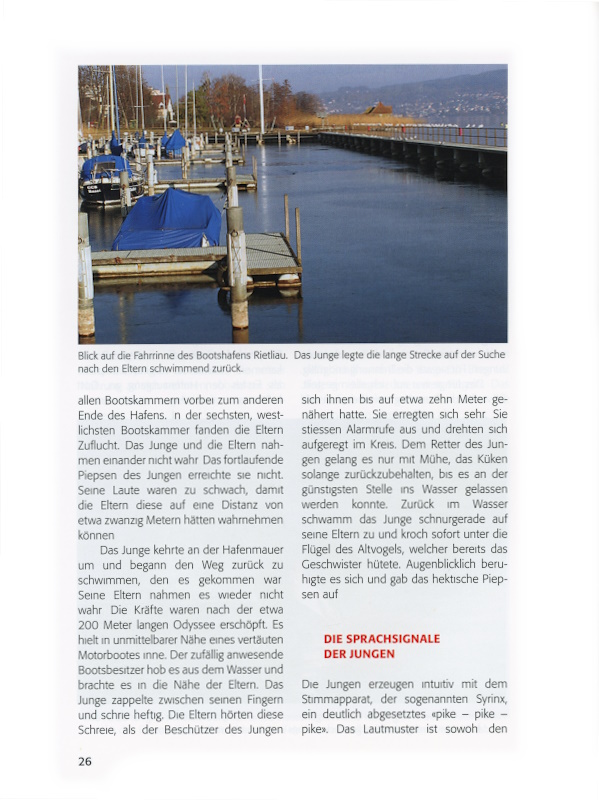 Blick auf die Fahrrinne des Bootshafens Rietliau. Das Junge legte die lange Strecke auf der Suche nach den Eltern schwimmend zurück.

allen Bootskammern vorbei zum anderen Ende des Hafens. n der sechsten, westlichsten Bootskammer fanden die Eltern Zuflucht. Das Junge und die Eltern nahmen einander nicht wahr Das fortlaufende Piepsen des Jungen erreichte sie nicht. Seine Laute waren zu schwach, damit die Eltern diese auf eine Distanz von etwa zwanzig Metern hätten wahrnehmen können

Das Junge kehrte an der Hafenmauer um und begann den Weg zurück zu schwimmen, den es gekommen war Seine Eltern nahmen es wieder nicht wahr Die Kräfte waren nach der etwa 200 Meter langen Odyssee erschöpft. Es hielt in unmittelbarer Nähe eines vertäuten Motorbootes inne. Der zufällig anwesende Bootsbesitzer hob es aus dem Wasser und brachte es in die Nähe der Eltern. Das Junge zappelte zwischen seinen Fingern und schrie heftig. Die Eltern hörten diese Schreie, als der Beschützer des Jungen sich ihnen bis auf etwa zehn Meter genähert hatte. Sie erregten sich sehr Sie stiessen Alarmrufe aus und drehten sich aufgeregt im Kreis. Dem Retter des Jungen gelang es nur mit Mühe, das Küken solange zurückzubehalten, bis es an der günstigsten Stelle ins Wasser gelassen werden konnte. Zurück im Wasser schwamm das Junge schnurgerade auf seine Eltern zu und kroch sofort unter die Flügel des Altvogels, welcher bereits das Geschwister hütete. Augenblicklich beruhigte es sich und gab das hektische Piepsen auf

DIE SPRACHSIGNALE DER JUNGEN

Die Jungen erzeugen intuitiv mit dem Stimmapparat, der sogenannten Syrinx, ein deutlich abgesetztes «pike – pike – pike». Das Lautmuster ist sowoh den

26